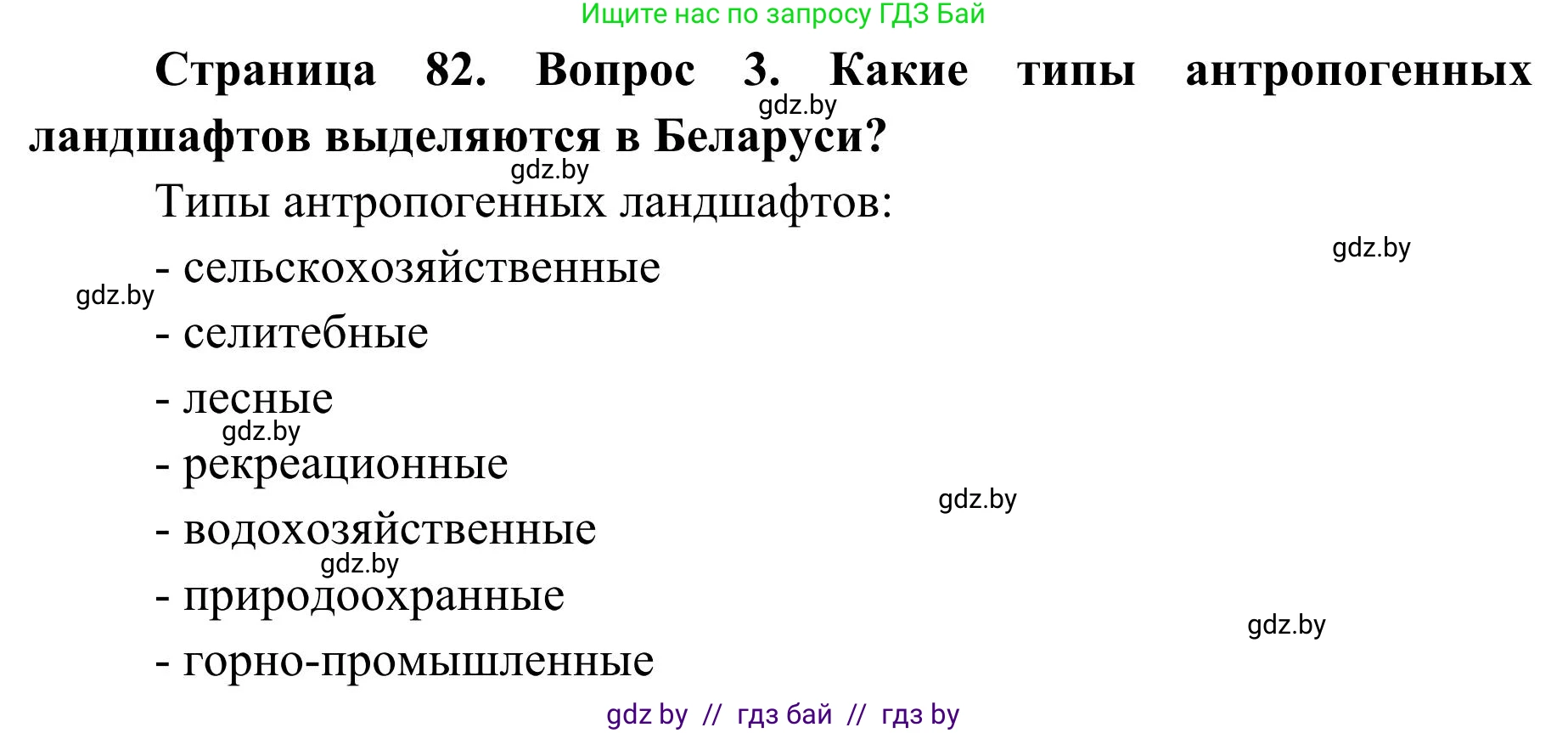 Ищите нас по запросу ГДЗ Бай

**Страница 82. Вопрос 3. Какие типы антропогенных ландшафтов выделяются в Беларуси?**

gdz.by

gdz.by

Типы антропогенных ландшафтов:

gdz.by

- сельскохозяйственные

gdz.by

- селитебные

- лесные

gdz.by

- рекреационные

gdz.by

- водохозяйственные

gdz.by

- природоохранные

gdz.by

- горно-промышленные

gdz by // гдз бай // гдз by